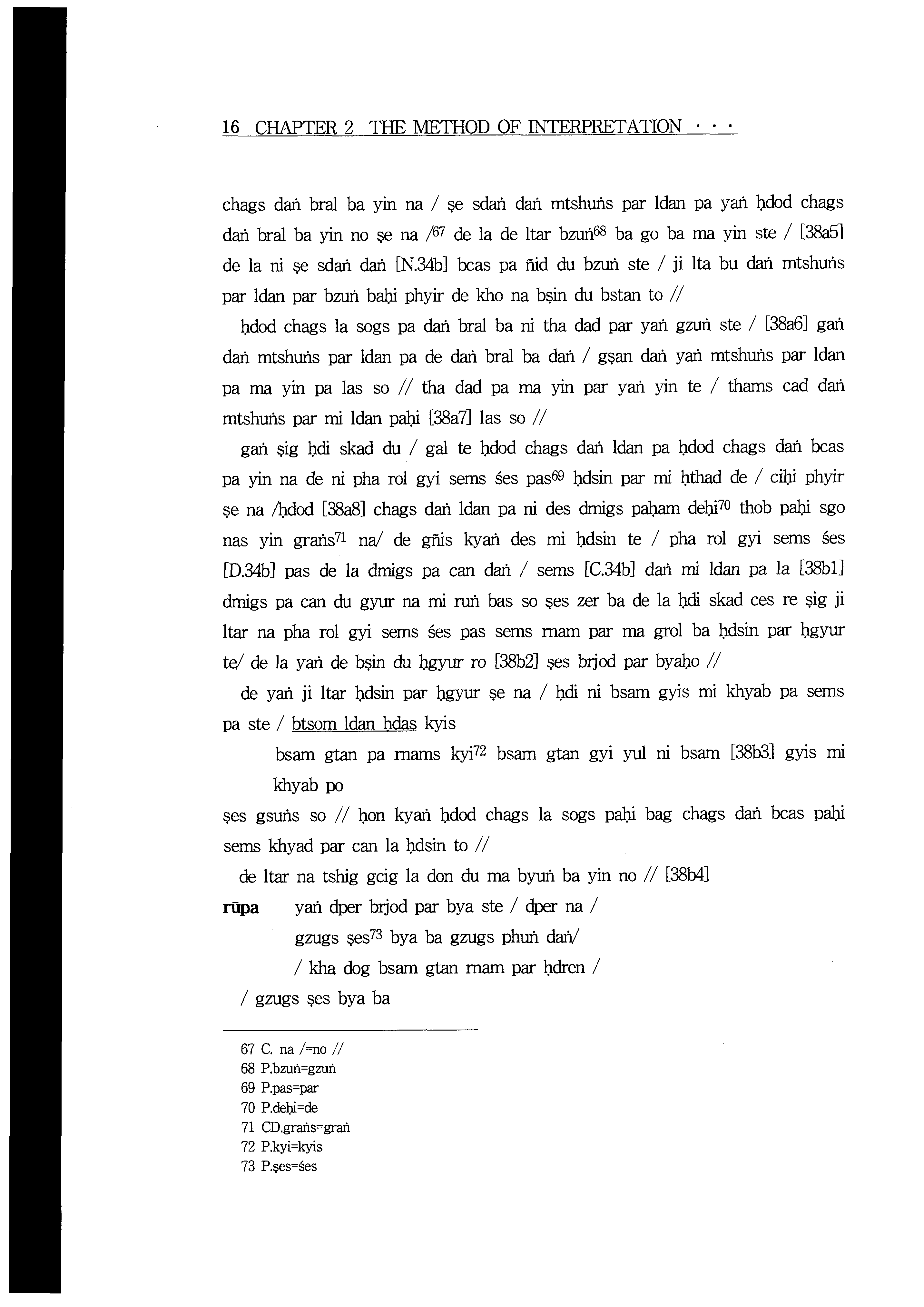 16 CHAPTER 2 THE METHOD OF INTERPRETATION · · ·

chags daṅ bral ba yin na / ṣe sdaṅ daṅ mtshuṅs par ldan pa yaṅ ḥdod chags daṅ bral ba yin no ṣe na /$^{67}$ de la de ltar bzuṅ$^{68}$ ba go ba ma yin ste / [38a5] de la ni ṣe sdaṅ daṅ [N.34b] bcas pa ñid du bzuṅ ste / ji lta bu daṅ mtshuṅs par ldan par bzuṅ baḥi phyir de kho na bṣin du bstan to //

ḥdod chags la sogs pa daṅ bral ba ni tha dad par yaṅ gzuṅ ste / [38a6] gaṅ daṅ mtshuṅs par ldan pa de daṅ bral ba daṅ / gṣan daṅ yaṅ mtshuṅs par ldan pa ma yin pa las so // tha dad pa ma yin par yaṅ yin te / thams cad daṅ mtshuṅs par mi ldan paḥi [38a7] las so //

gaṅ ṣig ḥdi skad du / gal te ḥdod chags daṅ ldan pa ḥdod chags daṅ bcas pa yin na de ni pha rol gyi sems śes pas$^{69}$ ḥdsin par mi ḥthad de / ciḥi phyir ṣe na /ḥdod [38a8] chags daṅ ldan pa ni des dmigs paḥam deḥi$^{70}$ thob paḥi sgo nas yin graṅs$^{71}$ na/ de gñis kyaṅ des mi ḥdsin te / pha rol gyi sems śes [D.34b] pas de la dmigs pa can daṅ / sems [C.34b] daṅ mi ldan pa la [38b1] dmigs pa can du gyur na mi ruṅ bas so ṣes zer ba de la ḥdi skad ces re ṣig ji ltar na pha rol gyi sems śes pas sems rnam par ma grol ba ḥdsin par ḥgyur te/ de la yaṅ de bṣin du ḥgyur ro [38b2] ṣes brjod par byaḥo //

de yaṅ ji ltar ḥdsin par ḥgyur ṣe na / ḥdi ni bsam gyis mi khyab pa sems pa ste / btsom ldan ḥdas kyis

bsam gtan pa rnams kyi$^{72}$ bsam gtan gyi yul ni bsam [38b3] gyis mi khyab po

ṣes gsuṅs so // ḥon kyaṅ ḥdod chags la sogs paḥi bag chags daṅ bcas paḥi sems khyad par can la ḥdsin to //

de ltar na tshig gcig la don du ma byuṅ ba yin no // [38b4]

rūpa yaṅ dper brjod par bya ste / dper na /

gzugs ṣes$^{73}$ bya ba gzugs phuṅ daṅ/

/ kha dog bsam gtan rnam par ḥdren /

/ gzugs ṣes bya ba

67 C. na /=no //
68 P.bzuṅ=gzuṅ
69 P.pas=par
70 P.deḥi=de
71 CD.graṅs=graṅ
72 P.kyi=kyis
73 P.ṣes=śes